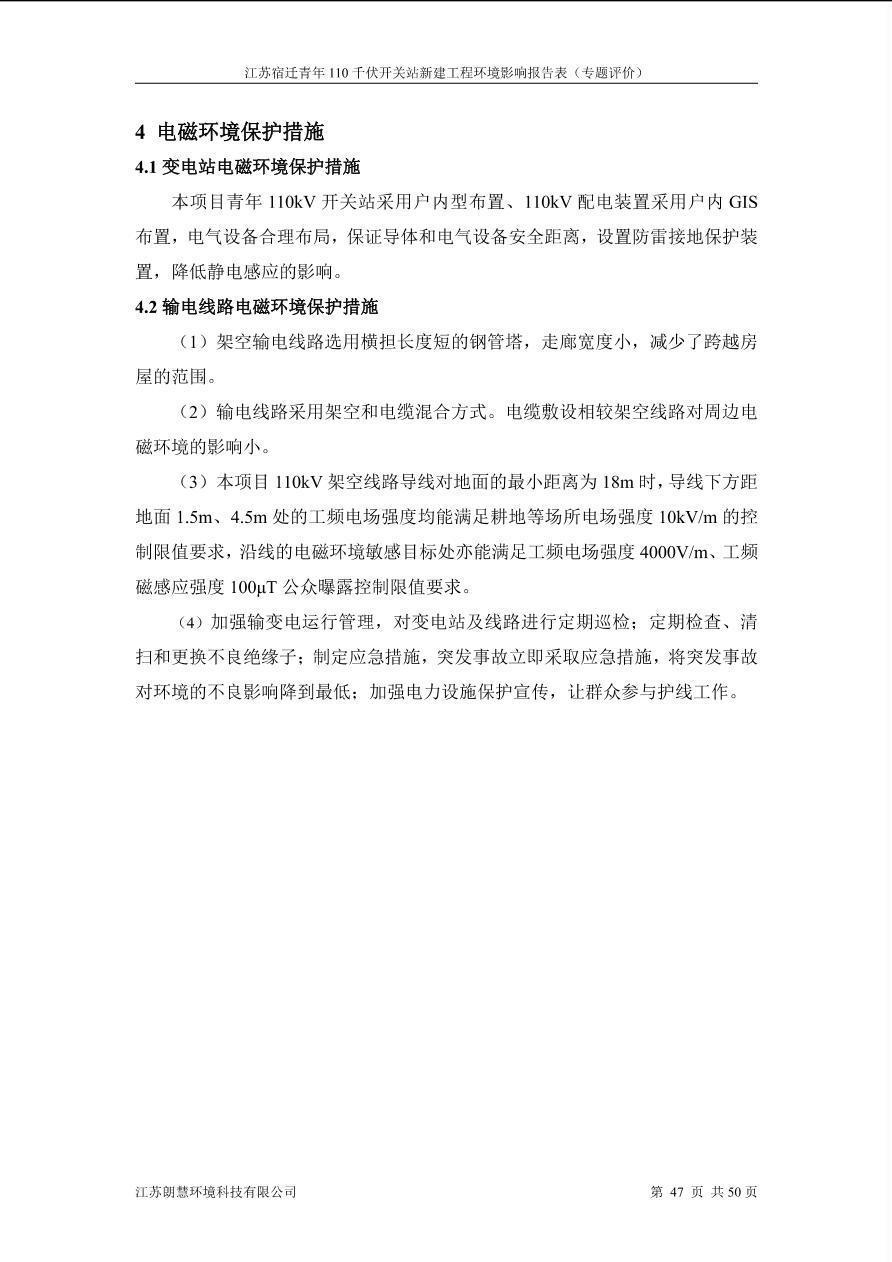 江苏宿迁青年 110 千伏开关站新建工程环境影响报告表（专题评价）

4 电磁环境保护措施

4.1 变电站电磁环境保护措施

本项目青年 110kV 开关站采用户内型布置、110kV 配电装置采用户内 GIS 布置，电气设备合理布局，保证导体和电气设备安全距离，设置防雷接地保护装置，降低静电感应的影响。

4.2 输电线路电磁环境保护措施

（1）架空输电线路选用横担长度短的钢管塔，走廊宽度小，减少了跨越房屋的范围。

（2）输电线路采用架空和电缆混合方式。电缆敷设相较架空线路对周边电磁环境的影响小。

（3）本项目 110kV 架空线路导线对地面的最小距离为 18m 时，导线下方距地面 1.5m、4.5m 处的工频电场强度均能满足耕地等场所电场强度 10kV/m 的控制限值要求，沿线的电磁环境敏感目标处亦能满足工频电场强度 4000V/m、工频磁感应强度 100μT 公众曝露控制限值要求。

（4）加强输变电运行管理，对变电站及线路进行定期巡检；定期检查、清扫和更换不良绝缘子；制定应急措施，突发事故立即采取应急措施，将突发事故对环境的不良影响降到最低；加强电力设施保护宣传，让群众参与护线工作。

江苏朗慧环境科技有限公司

第 47 页 共 50 页